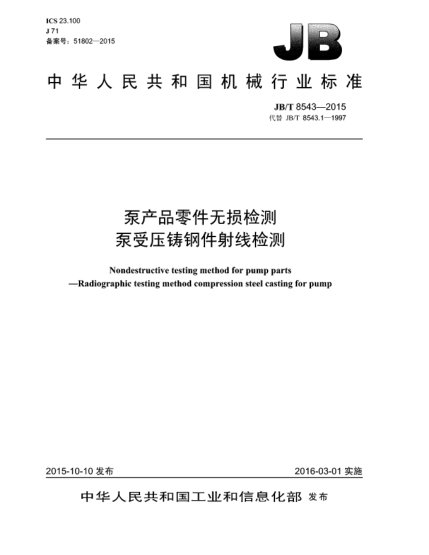 ICS 23.100
J 71
备案号：51802—2015

JB

中华人民共和国机械行业标准

JB/T 8543—2015
代替 JB/T 8543.1—1997

泵产品零件无损检测
泵受压铸钢件射线检测

Nondestructive testing method for pump parts
—Radiographic testing method compression steel casting for pump

2015-10-10 发布

2016-03-01 实施

中华人民共和国工业和信息化部 发布